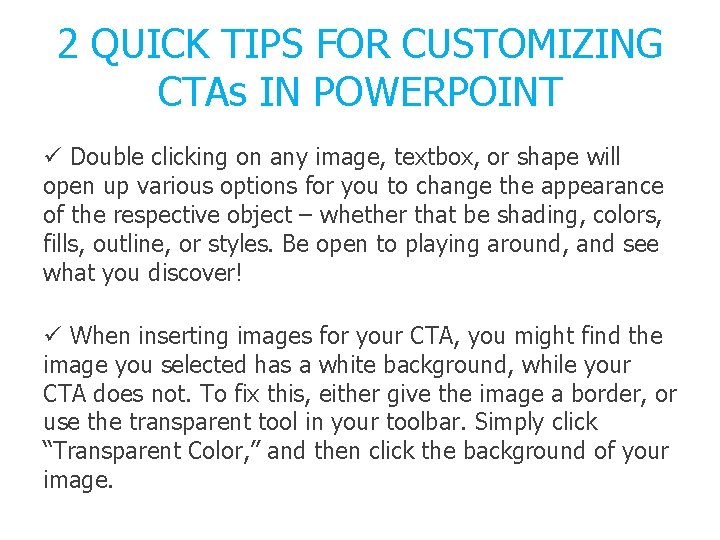 2 QUICK TIPS FOR CUSTOMIZING CTAs IN POWERPOINT

✓ Double clicking on any image, textbox, or shape will open up various options for you to change the appearance of the respective object – whether that be shading, colors, fills, outline, or styles. Be open to playing around, and see what you discover!

✓ When inserting images for your CTA, you might find the image you selected has a white background, while your CTA does not. To fix this, either give the image a border, or use the transparent tool in your toolbar. Simply click “Transparent Color,” and then click the background of your image.